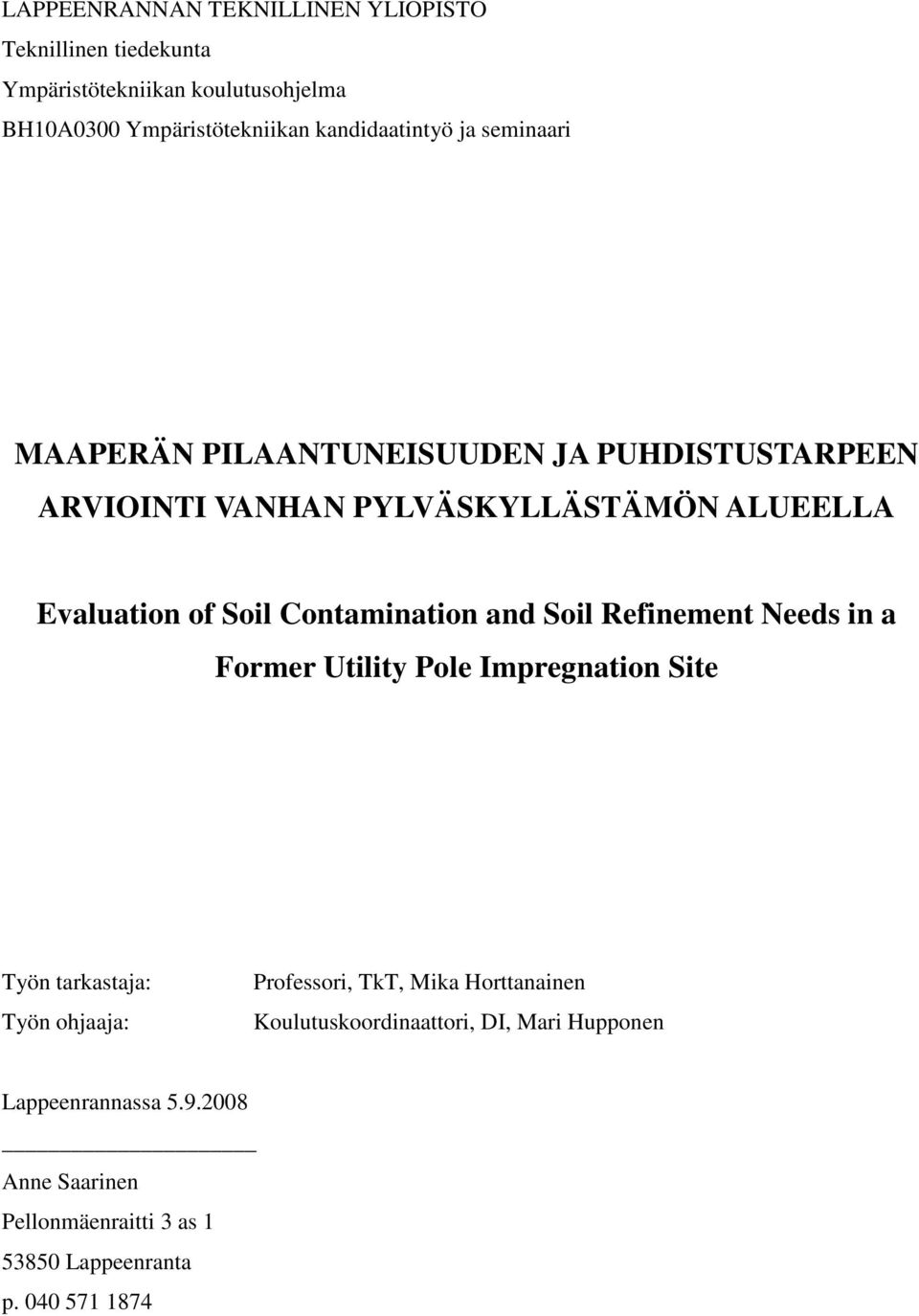 LAPPEENRANNAN TEKNILLINEN YLIOPISTO
Teknillinen tiedekunta
Ympäristötekniikan koulutusohjelma
BH10A0300 Ympäristötekniikan kandidaatintyö ja seminaari

MAAPERÄN PILAANTUNEISUUDEN JA PUHDISTUSTARPEEN ARVIOINTI VANHAN PYLVÄSKYLLÄSTÄMÖN ALUEELLA

Evaluation of Soil Contamination and Soil Refinement Needs in a Former Utility Pole Impregnation Site

Työn tarkastaja: Professori, TkT, Mika Horttanainen
Työn ohjaaja: Koulutuskoordinaattori, DI, Mari Hupponen

Lappeenrannassa 5.9.2008

Anne Saarinen
Pellonmäenraitti 3 as 1
53850 Lappeenranta
p. 040 571 1874